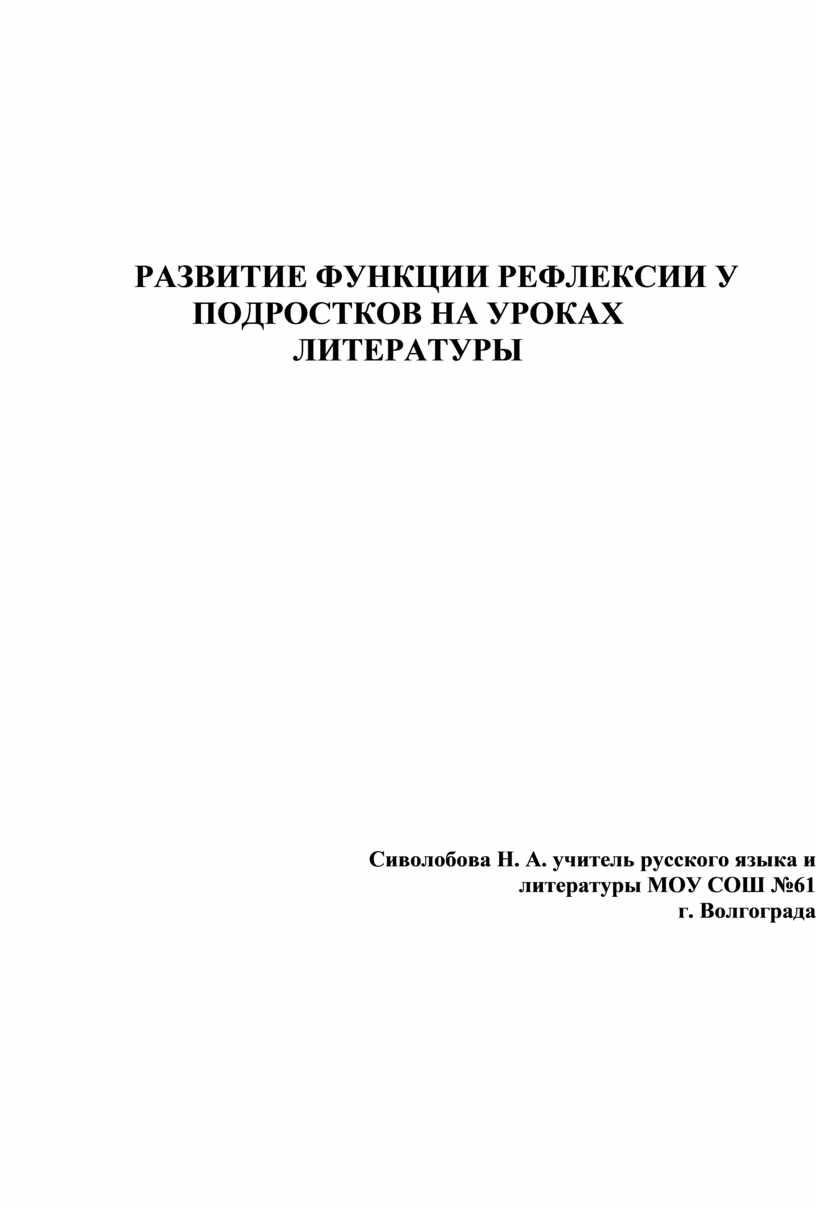 РАЗВИТИЕ ФУНКЦИИ РЕФЛЕКСИИ У ПОДРОСТКОВ НА УРОКАХ ЛИТЕРАТУРЫ

Сиволобова Н. А. учитель русского языка и литературы МОУ СОШ №61 г. Волгограда